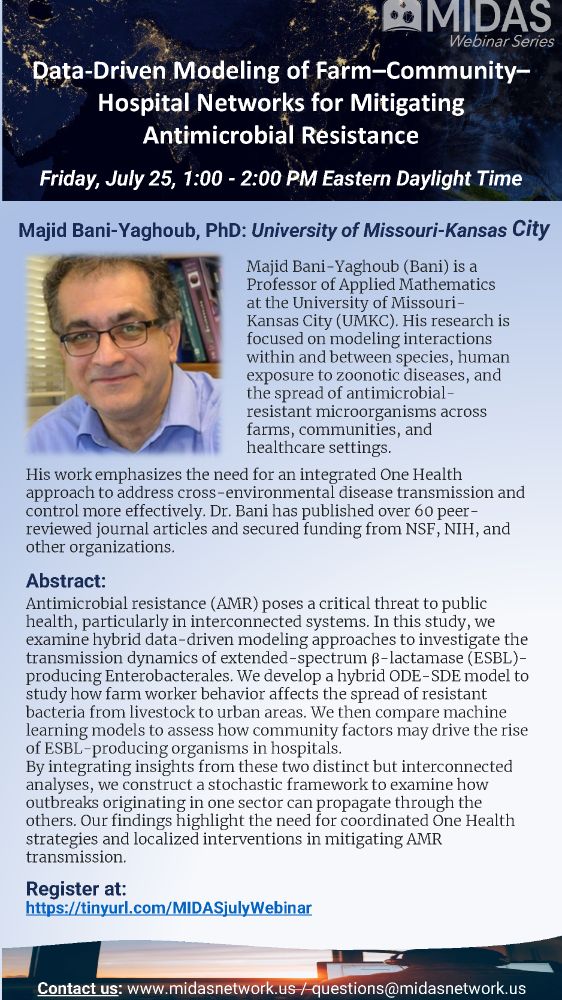 MIDAS
Webinar Series

Data-Driven Modeling of Farm–Community–Hospital Networks for Mitigating Antimicrobial Resistance

Friday, July 25, 1:00 - 2:00 PM Eastern Daylight Time

Majid Bani-Yaghoub, PhD: University of Missouri-Kansas City

Majid Bani-Yaghoub (Bani) is a Professor of Applied Mathematics at the University of Missouri-Kansas City (UMKC). His research is focused on modeling interactions within and between species, human exposure to zoonotic diseases, and the spread of antimicrobial-resistant microorganisms across farms, communities, and healthcare settings.

His work emphasizes the need for an integrated One Health approach to address cross-environmental disease transmission and control more effectively. Dr. Bani has published over 60 peer-reviewed journal articles and secured funding from NSF, NIH, and other organizations.

Abstract:
Antimicrobial resistance (AMR) poses a critical threat to public health, particularly in interconnected systems. In this study, we examine hybrid data-driven modeling approaches to investigate the transmission dynamics of extended-spectrum β-lactamase (ESBL)-producing Enterobacterales. We develop a hybrid ODE-SDE model to study how farm worker behavior affects the spread of resistant bacteria from livestock to urban areas. We then compare machine learning models to assess how community factors may drive the rise of ESBL-producing organisms in hospitals.
By integrating insights from these two distinct but interconnected analyses, we construct a stochastic framework to examine how outbreaks originating in one sector can propagate through the others. Our findings highlight the need for coordinated One Health strategies and localized interventions in mitigating AMR transmission.

Register at:
https://tinyurl.com/MIDASjulyWebinar

Contact us: www.midasnetwork.us / questions@midasnetwork.us